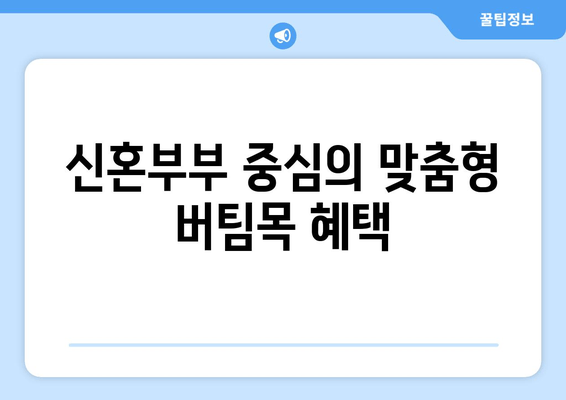 꿀팁정보

신혼부부 중심의 맞춤형 버팀목 혜택